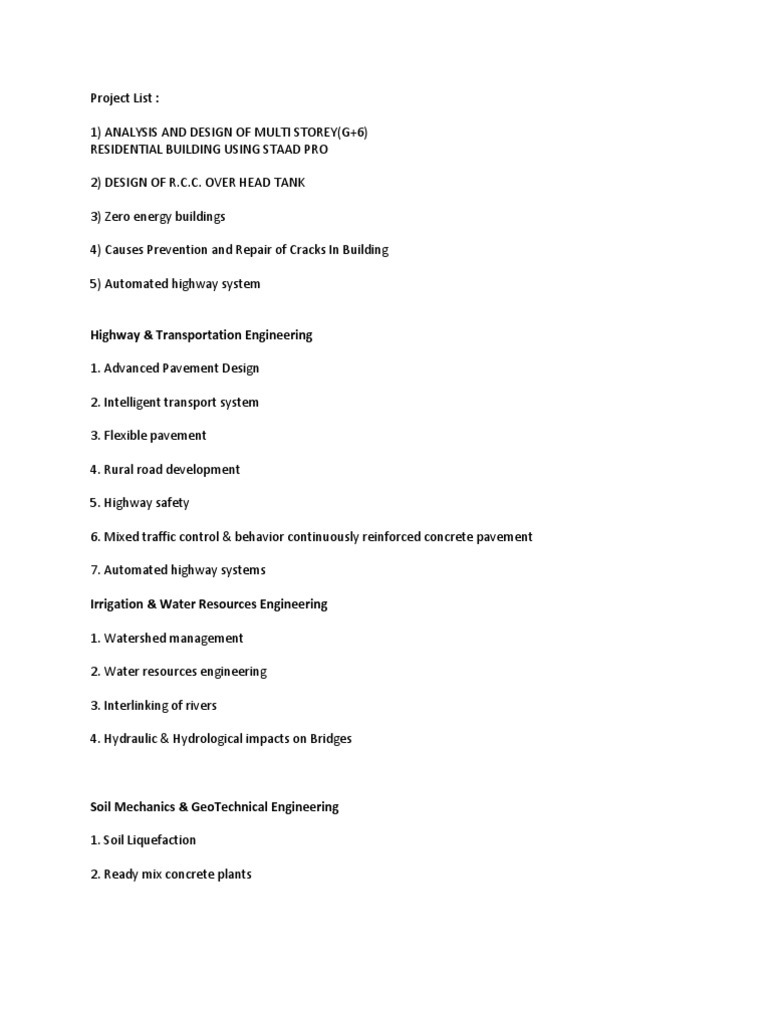 Project List :

1) ANALYSIS AND DESIGN OF MULTI STOREY(G+6) RESIDENTIAL BUILDING USING STAAD PRO

2) DESIGN OF R.C.C. OVER HEAD TANK

3) Zero energy buildings

4) Causes Prevention and Repair of Cracks In Building

5) Automated highway system

Highway & Transportation Engineering

1. Advanced Pavement Design

2. Intelligent transport system

3. Flexible pavement

4. Rural road development

5. Highway safety

6. Mixed traffic control & behavior continuously reinforced concrete pavement

7. Automated highway systems

Irrigation & Water Resources Engineering

1. Watershed management

2. Water resources engineering

3. Interlinking of rivers

4. Hydraulic & Hydrological impacts on Bridges

Soil Mechanics & GeoTechnical Engineering

1. Soil Liquefaction

2. Ready mix concrete plants